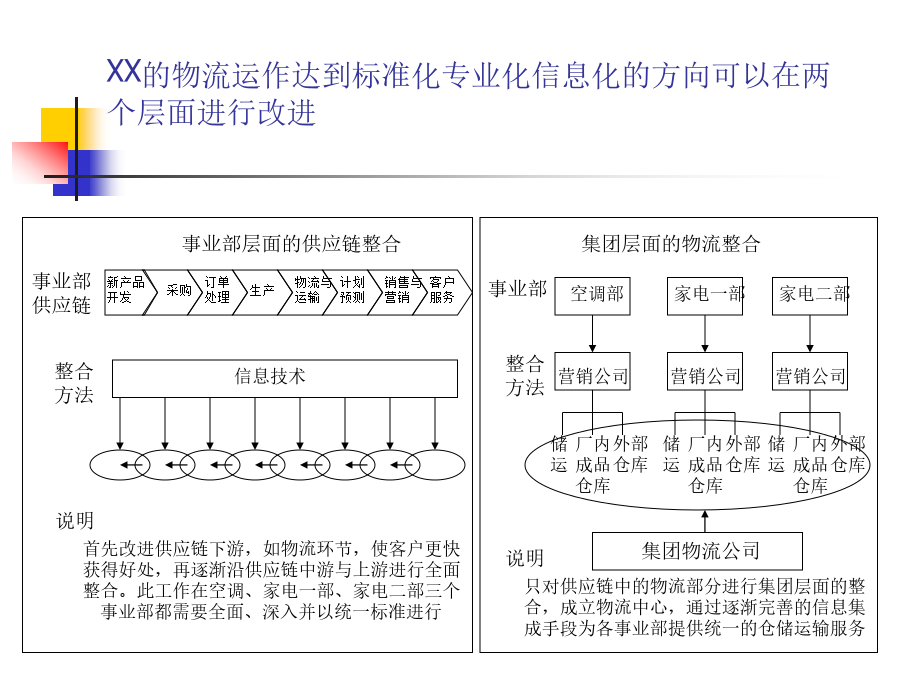 XX的物流运作达到标准化专业化信息化的方向可以在两个层面进行改进

事业部层面的供应链整合

事业部供应链

新产品开发
采购
订单处理
生产
物流与运输
计划预测
销售与营销
客户服务

整合方法

信息技术

说明

首先改进供应链下游，如物流环节，使客户更快获得好处，再逐渐沿供应链中游与上游进行全面整合。此工作在空调、家电一部、家电二部三个事业部都需要全面、深入并以统一标准进行

集团层面的物流整合

事业部

空调部
家电一部
家电二部

整合方法

营销公司
营销公司
营销公司

储运
厂内成品仓库
外部仓库
储运
厂内成品仓库
外部仓库
储运
厂内成品仓库
外部仓库

集团物流公司

说明

只对供应链中的物流部分进行集团层面的整合，成立物流中心，通过逐渐完善的信息集成手段为各事业部提供统一的仓储运输服务